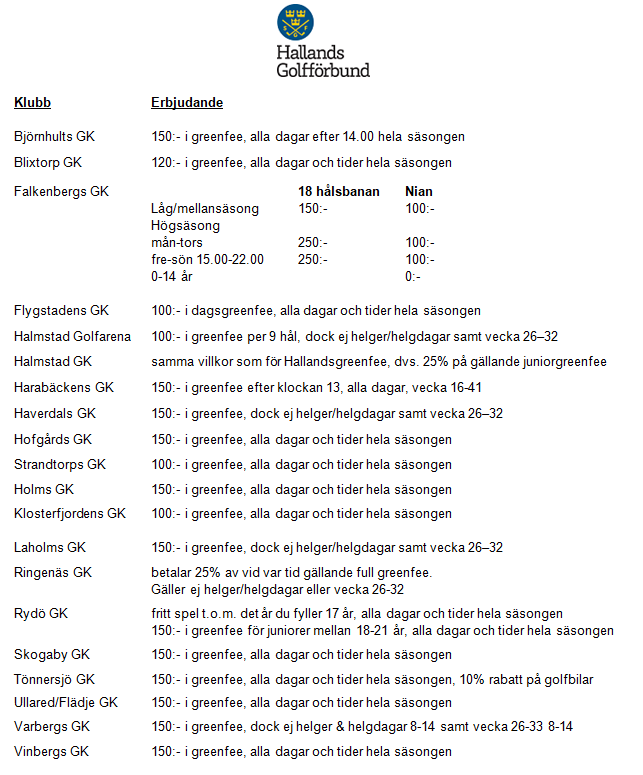 Hallands Golfförbund

| Klubb | Erbjudande |
|---|---|
| Björnhults GK | 150:- i greenfee, alla dagar efter 14.00 hela säsongen |
| Blixtorp GK | 120:- i greenfee, alla dagar och tider hela säsongen |

Falkenbergs GK

| | 18 hålsbanan | Nian |
|---|---|---|
| Låg/mellansäsong | 150:- | 100:- |
| Högsäsong | | |
| mån-tors | 250:- | 100:- |
| fre-sön 15.00-22.00 | 250:- | 100:- |
| 0-14 år | | 0:- |

| | |
|---|---|
| Flygstadens GK | 100:- i dagsgreenfee, alla dagar och tider hela säsongen |
| Halmstad Golfarena | 100:- i greenfee per 9 hål, dock ej helger/helgdagar samt vecka 26–32 |
| Halmstad GK | samma villkor som för Hallandsgreenfee, dvs. 25% på gällande juniorgreenfee |
| Harabäckens GK | 150:- i greenfee efter klockan 13, alla dagar, vecka 16-41 |
| Haverdals GK | 150:- i greenfee, dock ej helger/helgdagar samt vecka 26–32 |
| Hofgårds GK | 150:- i greenfee, alla dagar och tider hela säsongen |
| Strandtorps GK | 100:- i greenfee, alla dagar och tider hela säsongen |
| Holms GK | 150:- i greenfee, alla dagar och tider hela säsongen |
| Klosterfjordens GK | 100:- i greenfee, alla dagar och tider hela säsongen |
| Laholms GK | 150:- i greenfee, dock ej helger/helgdagar samt vecka 26–32 |
| Ringenäs GK | betalar 25% av vid var tid gällande full greenfee. Gäller ej helger/helgdagar eller vecka 26-32 |
| Rydö GK | fritt spel t.o.m. det år du fyller 17 år, alla dagar och tider hela säsongen 150:- i greenfee för juniorer mellan 18-21 år, alla dagar och tider hela säsongen |
| Skogaby GK | 150:- i greenfee, alla dagar och tider hela säsongen |
| Tönnersjö GK | 150:- i greenfee, alla dagar och tider hela säsongen, 10% rabatt på golfbilar |
| Ullared/Flädje GK | 150:- i greenfee, alla dagar och tider hela säsongen |
| Varbergs GK | 150:- i greenfee, dock ej helger & helgdagar 8-14 samt vecka 26-33 8-14 |
| Vinbergs GK | 150:- i greenfee, alla dagar och tider hela säsongen |